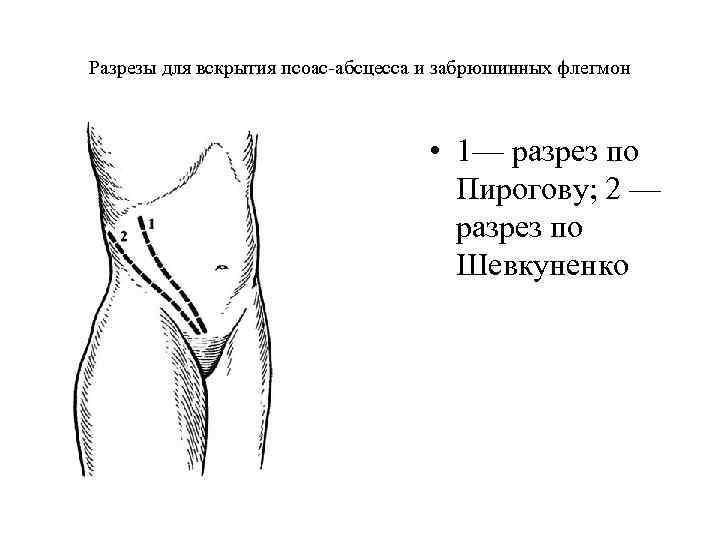 Разрезы для вскрытия псоас-абсцесса и забрюшинных флегмон

2

1

• 1— разрез по Пирогову; 2 — разрез по Шевкуненко